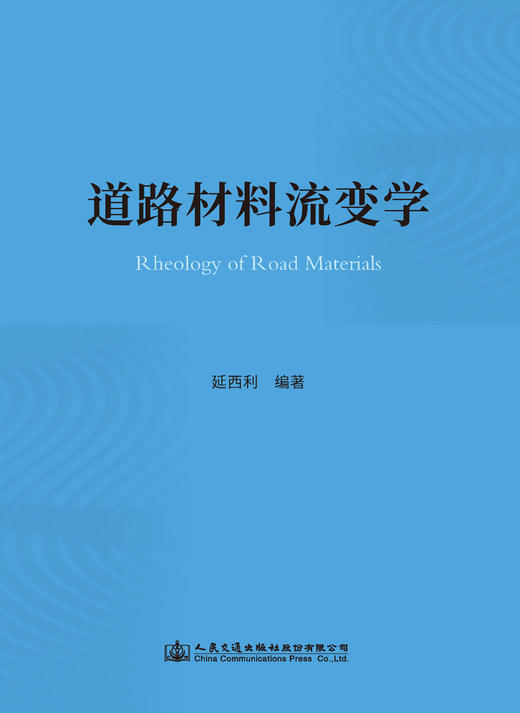 道路材料流变学

Rheology of Road Materials

延西利　编著

人民交通出版社股份有限公司
China Communications Press Co.,Ltd.